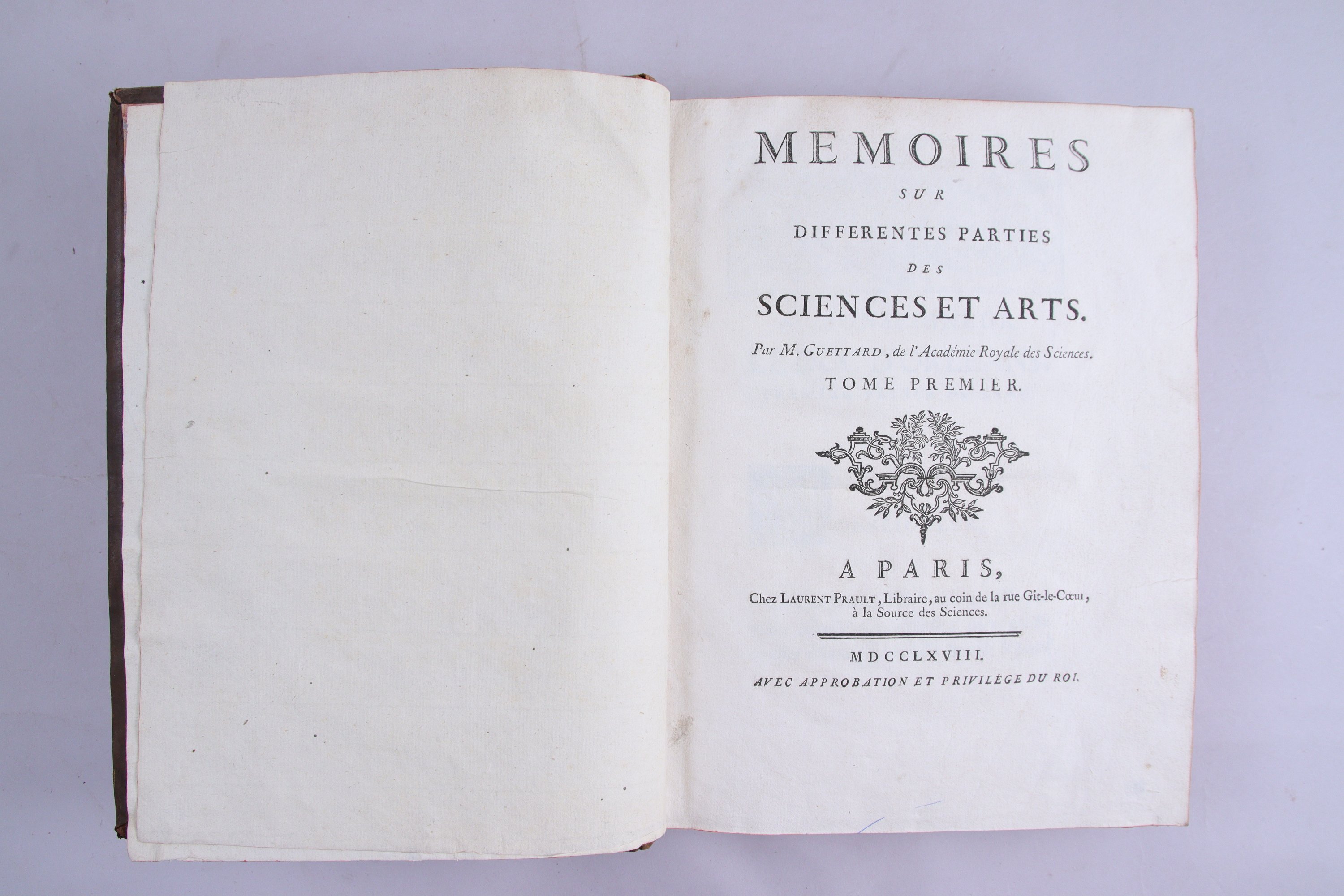 MEMOIRES
SUR
DIFFERENTES PARTIES
DES
SCIENCES ET ARTS.

Par M. GUETTARD, de l'Académie Royale des Sciences.

TOME PREMIER.

A PARIS,
Chez LAURENT PRAULT, Libraire, au coin de la rue Git-le-Cœur, à la Source des Sciences.

MDCCLXVIII.
AVEC APPROBATION ET PRIVILÈGE DU ROI.